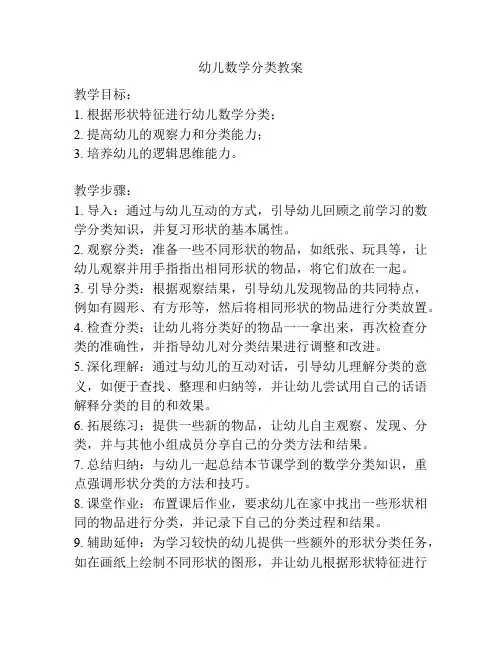 幼儿数学分类教案

教学目标：
1. 根据形状特征进行幼儿数学分类；
2. 提高幼儿的观察力和分类能力；
3. 培养幼儿的逻辑思维能力。

教学步骤：
1. 导入：通过与幼儿互动的方式，引导幼儿回顾之前学习的数学分类知识，并复习形状的基本属性。
2. 观察分类：准备一些不同形状的物品，如纸张、玩具等，让幼儿观察并用手指指出相同形状的物品，将它们放在一起。
3. 引导分类：根据观察结果，引导幼儿发现物品的共同特点，例如有圆形、有方形等，然后将相同形状的物品进行分类放置。
4. 检查分类：让幼儿将分类好的物品一一拿出来，再次检查分类的准确性，并指导幼儿对分类结果进行调整和改进。
5. 深化理解：通过与幼儿的互动对话，引导幼儿理解分类的意义，如便于查找、整理和归纳等，并让幼儿尝试用自己的话语解释分类的目的和效果。
6. 拓展练习：提供一些新的物品，让幼儿自主观察、发现、分类，并与其他小组成员分享自己的分类方法和结果。
7. 总结归纳：与幼儿一起总结本节课学到的数学分类知识，重点强调形状分类的方法和技巧。
8. 课堂作业：布置课后作业，要求幼儿在家中找出一些形状相同的物品进行分类，并记录下自己的分类过程和结果。
9. 辅助延伸：为学习较快的幼儿提供一些额外的形状分类任务，如在画纸上绘制不同形状的图形，并让幼儿根据形状特征进行